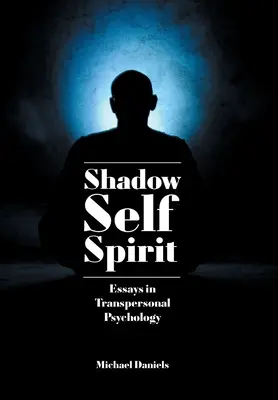 Shadow
Self
Spirit

Essays in
Transpersonal
Psychology

Michael Daniels